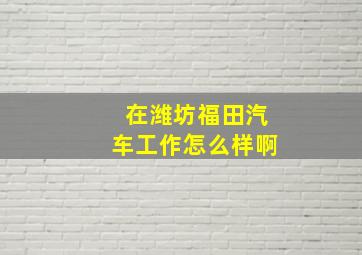 在潍坊福田汽车工作怎么样啊